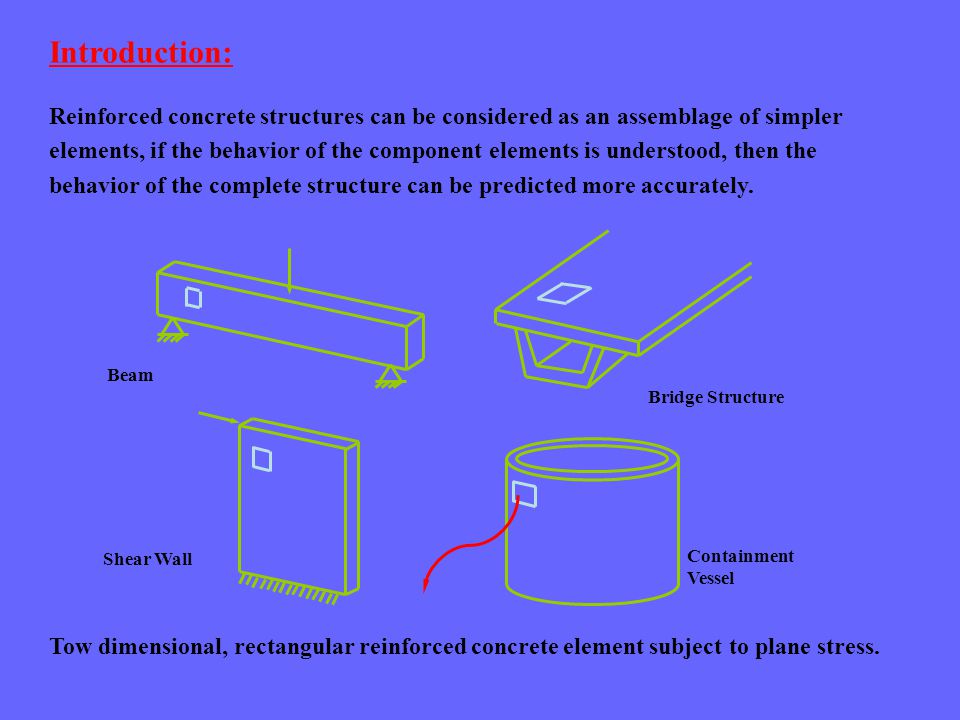 Introduction:

Reinforced concrete structures can be considered as an assemblage of simpler elements, if the behavior of the component elements is understood, then the behavior of the complete structure can be predicted more accurately.

Beam

Bridge Structure

Shear Wall

Containment Vessel

Tow dimensional, rectangular reinforced concrete element subject to plane stress.